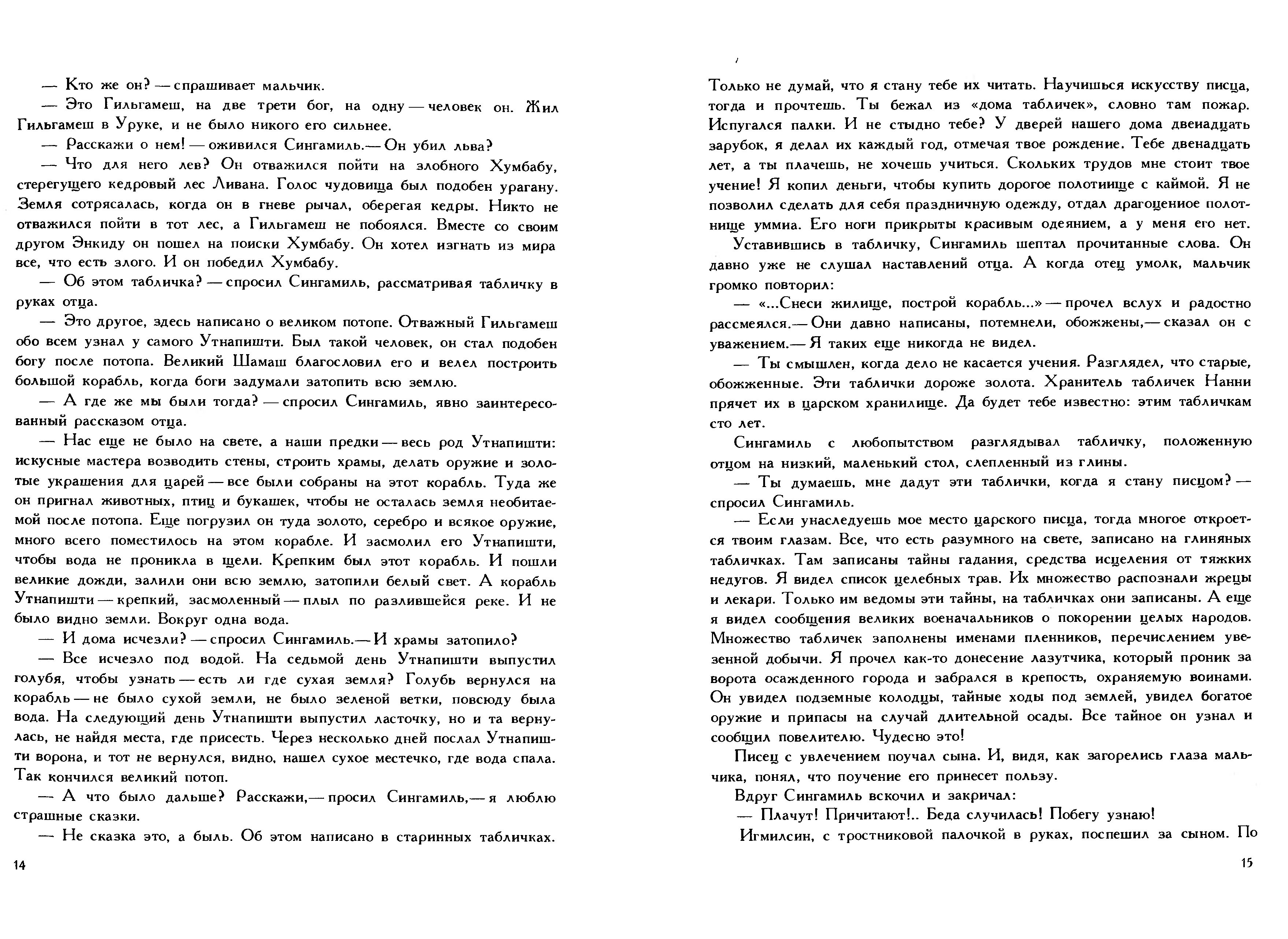 — Кто же он? — спрашивает мальчик.

— Это Гильгамеш, на две трети бог, на одну — человек он. Жил Гильгамеш в Уруке, и не было никого его сильнее.

— Расскажи о нем! — оживился Сингамиль.— Он убил льва?

— Что для него лев? Он отважился пойти на злобного Хумбабу, стерегущего кедровый лес Ливана. Голос чудовища был подобен урагану. Земля сотрясалась, когда он в гневе рычал, оберегая кедры. Никто не отважился пойти в тот лес, а Гильгамеш не побоялся. Вместе со своим другом Энкиду он пошел на поиски Хумбабу. Он хотел изгнать из мира все, что есть злого. И он победил Хумбабу.

— Об этом табличка? — спросил Сингамиль, рассматривая табличку в руках отца.

— Это другое, здесь написано о великом потопе. Отважный Гильгамеш обо всем узнал у самого Утнапишти. Был такой человек, он стал подобен богу после потопа. Великий Шамаш благословил его и велел построить большой корабль, когда боги задумали затопить всю землю.

— А где же мы были тогда? — спросил Сингамиль, явно заинтересованный рассказом отца.

— Нас еще не было на свете, а наши предки — весь род Утнапишти: искусные мастера возводить стены, строить храмы, делать оружие и золотые украшения для царей — все были собраны на этот корабль. Туда же он пригнал животных, птиц и букашек, чтобы не осталась земля необитаемой после потопа. Еще погрузил он туда золото, серебро и всякое оружие, много всего поместилось на этом корабле. И засмолил его Утнапишти, чтобы вода не проникла в щели. Крепким был этот корабль. И пошли великие дожди, залили они всю землю, затопили белый свет. А корабль Утнапишти — крепкий, засмоленный — плыл по разлившейся реке. И не было видно земли. Вокруг одна вода.

— И дома исчезли? — спросил Сингамиль.— И храмы затопило?

— Все исчезло под водой. На седьмой день Утнапишти выпустил голубя, чтобы узнать — есть ли где сухая земля? Голубь вернулся на корабль — не было сухой земли, не было зеленой ветки, повсюду была вода. На следующий день Утнапишти выпустил ласточку, но и та вернулась, не найдя места, где присесть. Через несколько дней послал Утнапишти ворона, и тот не вернулся, видно, нашел сухое местечко, где вода спала. Так кончился великий потоп.

— А что было дальше? Расскажи,— просил Сингамиль,— я люблю страшные сказки.

— Не сказка это, а быль. Об этом написано в старинных табличках.

14

Только не думай, что я стану тебе их читать. Научишься искусству писца, тогда и прочтешь. Ты бежал из «дома табличек», словно там пожар. Испугался палки. И не стыдно тебе? У дверей нашего дома двенадцать зарубок, я делал их каждый год, отмечая твое рождение. Тебе двенадцать лет, а ты плачешь, не хочешь учиться. Скольких трудов мне стоит твое учение! Я копил деньги, чтобы купить дорогое полотнище с каймой. Я не позволил сделать для себя праздничную одежду, отдал драгоценное полотнище уммиа. Его ноги прикрыты красивым одеянием, а у меня его нет.

Уставившись в табличку, Сингамиль шептал прочитанные слова. Он давно уже не слушал наставлений отца. А когда отец умолк, мальчик громко повторил:

— «...Снеси жилище, построй корабль...» — прочел вслух и радостно рассмеялся.— Они давно написаны, потемнели, обожжены,— сказал он с уважением.— Я таких еще никогда не видел.

— Ты смышлен, когда дело не касается учения. Разглядел, что старые, обожженные. Эти таблички дороже золота. Хранитель табличек Нанни прячет их в царском хранилище. Да будет тебе известно: этим табличкам сто лет.

Сингамиль с любопытством разглядывал табличку, положенную отцом на низкий, маленький стол, слепленный из глины.

— Ты думаешь, мне дадут эти таблички, когда я стану писцом? — спросил Сингамиль.

— Если унаследуешь мое место царского писца, тогда многое откроется твоим глазам. Все, что есть разумного на свете, записано на глиняных табличках. Там записаны тайны гадания, средства исцеления от тяжких недугов. Я видел список целебных трав. Их множество распознали жрецы и лекари. Только им ведомы эти тайны, на табличках они записаны. А еще я видел сообщения великих военачальников о покорении целых народов. Множество табличек заполнены именами пленников, перечислением увезенной добычи. Я прочел как-то донесение лазутчика, который проник за ворота осажденного города и забрался в крепость, охраняемую воинами. Он увидел подземные колодцы, тайные ходы под землей, увидел богатое оружие и припасы на случай длительной осады. Все тайное он узнал и сообщил повелителю. Чудесно это!

Писец с увлечением поучал сына. И, видя, как загорелись глаза мальчика, понял, что поучение его принесет пользу.

Вдруг Сингамиль вскочил и закричал:

— Плачут! Причитают!.. Беда случилась! Побегу узнаю!

Игмилсин, с тростниковой палочкой в руках, поспешил за сыном. По

15